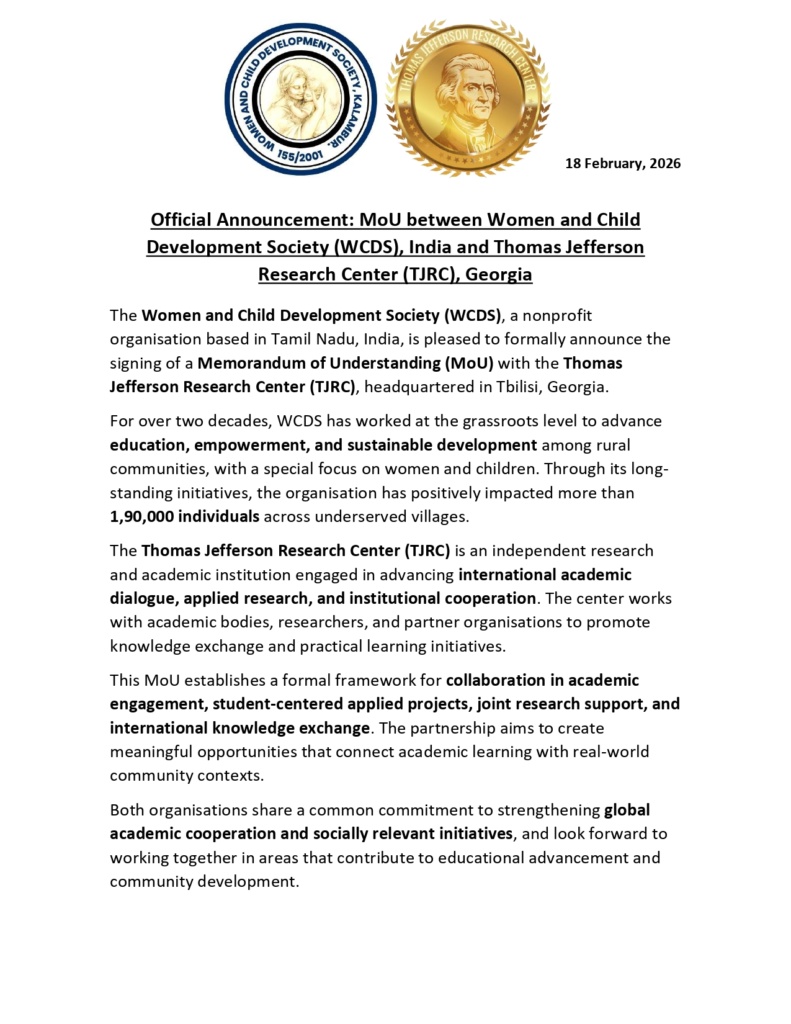 WOMEN AND CHILD DEVELOPMENT SOCIETY, KALAMBUR.
155/2001

THOMAS JEFFERSON RESEARCH CENTER

18 February, 2026

Official Announcement: MoU between Women and Child Development Society (WCDS), India and Thomas Jefferson Research Center (TJRC), Georgia

The Women and Child Development Society (WCDS), a nonprofit organisation based in Tamil Nadu, India, is pleased to formally announce the signing of a Memorandum of Understanding (MoU) with the Thomas Jefferson Research Center (TJRC), headquartered in Tbilisi, Georgia.

For over two decades, WCDS has worked at the grassroots level to advance education, empowerment, and sustainable development among rural communities, with a special focus on women and children. Through its long-standing initiatives, the organisation has positively impacted more than 1,90,000 individuals across underserved villages.

The Thomas Jefferson Research Center (TJRC) is an independent research and academic institution engaged in advancing international academic dialogue, applied research, and institutional cooperation. The center works with academic bodies, researchers, and partner organisations to promote knowledge exchange and practical learning initiatives.

This MoU establishes a formal framework for collaboration in academic engagement, student-centered applied projects, joint research support, and international knowledge exchange. The partnership aims to create meaningful opportunities that connect academic learning with real-world community contexts.

Both organisations share a common commitment to strengthening global academic cooperation and socially relevant initiatives, and look forward to working together in areas that contribute to educational advancement and community development.